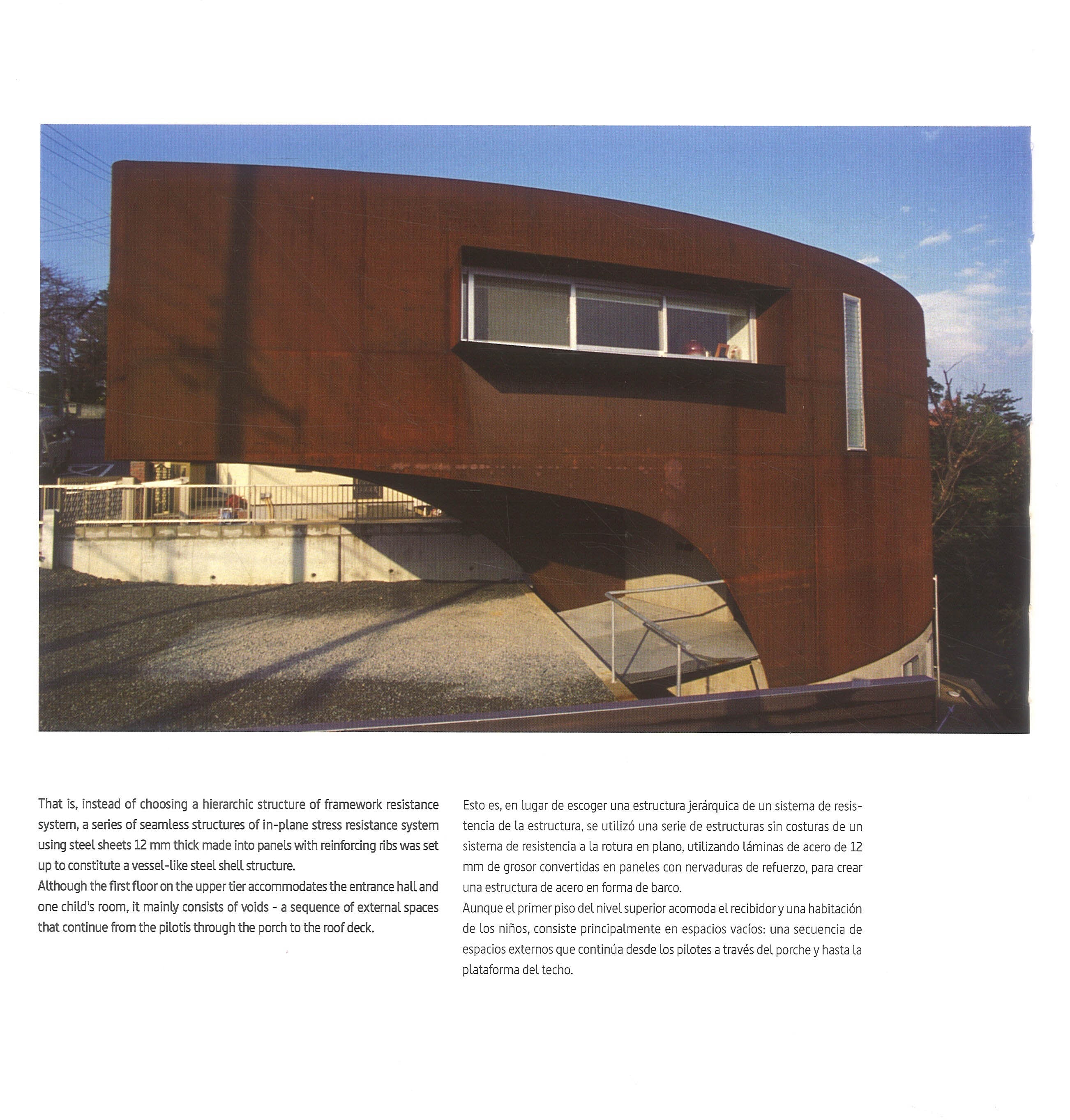 That is, instead of choosing a hierarchic structure of framework resistance system, a series of seamless structures of in-plane stress resistance system using steel sheets 12 mm thick made into panels with reinforcing ribs was set up to constitute a vessel-like steel shell structure.
Although the first floor on the upper tier accommodates the entrance hall and one child's room, it mainly consists of voids - a sequence of external spaces that continue from the pilotis through the porch to the roof deck.

Esto es, en lugar de escoger una estructura jerárquica de un sistema de resistencia de la estructura, se utilizó una serie de estructuras sin costuras de un sistema de resistencia a la rotura en plano, utilizando láminas de acero de 12 mm de grosor convertidas en paneles con nervaduras de refuerzo, para crear una estructura de acero en forma de barco.
Aunque el primer piso del nivel superior acomoda el recibidor y una habitación de los niños, consiste principalmente en espacios vacíos: una secuencia de espacios externos que continúa desde los pilotes a través del porche y hasta la plataforma del techo.